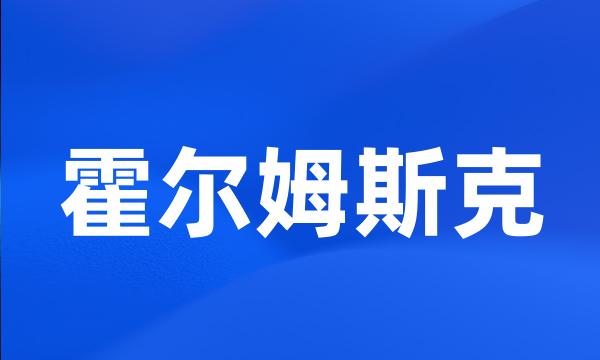 霍尔姆斯克